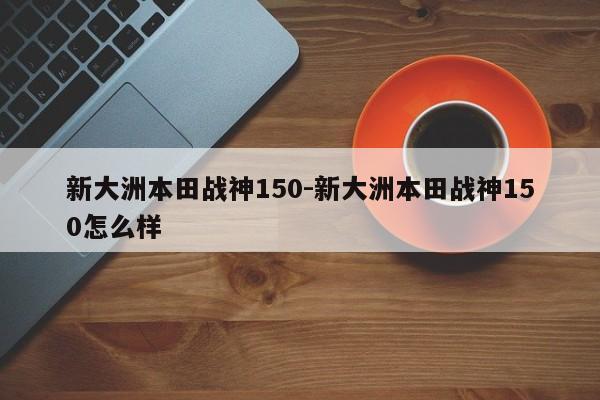 新大洲本田战神150-新大洲本田战神150怎么样